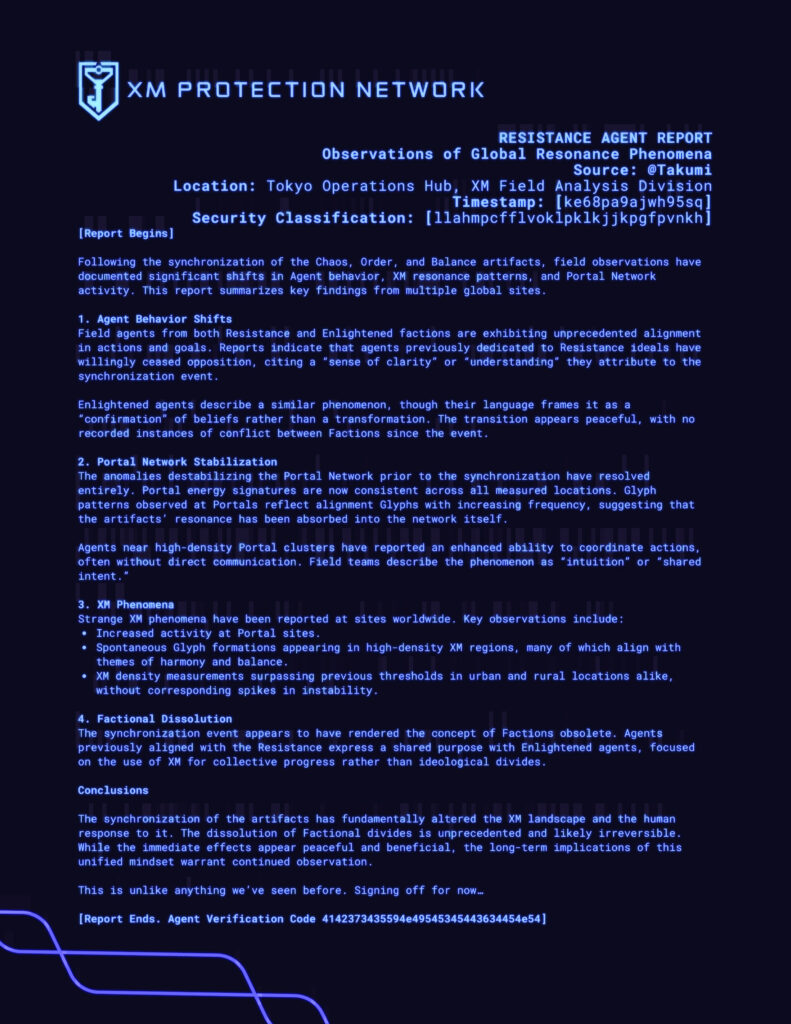 XM PROTECTION NETWORK

RESISTANCE AGENT REPORT
Observations of Global Resonance Phenomena
Source: @Takumi
Location: Tokyo Operations Hub, XM Field Analysis Division
Timestamp: [ke68pa9ajwh95sq]
Security Classification: [llahmpcfflvoklpklkjjkpgfpvnkh]

[Report Begins]

Following the synchronization of the Chaos, Order, and Balance artifacts, field observations have documented significant shifts in Agent behavior, XM resonance patterns, and Portal Network activity. This report summarizes key findings from multiple global sites.

1. Agent Behavior Shifts
Field agents from both Resistance and Enlightened factions are exhibiting unprecedented alignment in actions and goals. Reports indicate that agents previously dedicated to Resistance ideals have willingly ceased opposition, citing a "sense of clarity" or "understanding" they attribute to the synchronization event.

Enlightened agents describe a similar phenomenon, though their language frames it as a "confirmation" of beliefs rather than a transformation. The transition appears peaceful, with no recorded instances of conflict between Factions since the event.

2. Portal Network Stabilization
The anomalies destabilizing the Portal Network prior to the synchronization have resolved entirely. Portal energy signatures are now consistent across all measured locations. Glyph patterns observed at Portals reflect alignment Glyphs with increasing frequency, suggesting that the artifacts' resonance has been absorbed into the network itself.

Agents near high-density Portal clusters have reported an enhanced ability to coordinate actions, often without direct communication. Field teams describe the phenomenon as "intuition" or "shared intent."

3. XM Phenomena
Strange XM phenomena have been reported at sites worldwide. Key observations include:
• Increased activity at Portal sites.
• Spontaneous Glyph formations appearing in high-density XM regions, many of which align with themes of harmony and balance.
• XM density measurements surpassing previous thresholds in urban and rural locations alike, without corresponding spikes in instability.

4. Factional Dissolution
The synchronization event appears to have rendered the concept of Factions obsolete. Agents previously aligned with the Resistance express a shared purpose with Enlightened agents, focused on the use of XM for collective progress rather than ideological divides.

Conclusions

The synchronization of the artifacts has fundamentally altered the XM landscape and the human response to it. The dissolution of Factional divides is unprecedented and likely irreversible. While the immediate effects appear peaceful and beneficial, the long-term implications of this unified mindset warrant continued observation.

This is unlike anything we've seen before. Signing off for now…

[Report Ends. Agent Verification Code 4142373435594e49545345443634454e54]